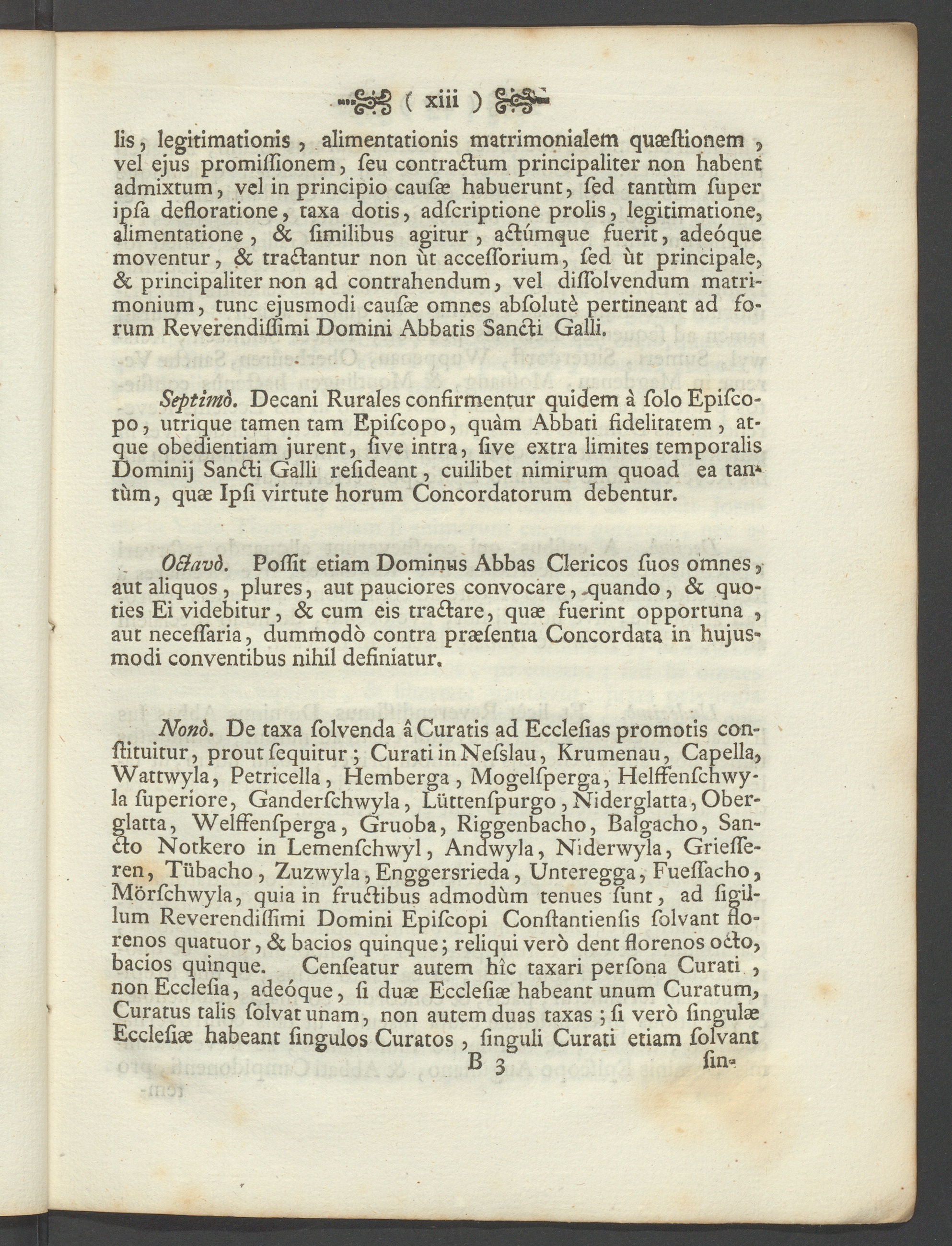 ( xiii )

lis, legitimationis, alimentationis matrimonialem quæſtionem, vel ejus promiſſionem, ſeu contractum principaliter non habent admixtum, vel in principio cauſæ habuerunt, ſed tantùm ſuper ipſa defloratione, taxa dotis, adſcriptione prolis, legitimatione, alimentatione, & ſimilibus agitur, actúmque fuerit, adeóque moventur, & tractantur non ùt acceſſorium, ſed ùt principale, & principaliter non ad contrahendum, vel diſſolvendum matrimonium, tunc ejusmodi cauſæ omnes abſolutè pertineant ad forum Reverendiſſimi Domini Abbatis Sancti Galli.

Septimò. Decani Rurales confirmentur quidem à ſolo Epiſcopo, utrique tamen tam Epiſcopo, quàm Abbati fidelitatem, atque obedientiam jurent, ſive intra, ſive extra limites temporalis Dominij Sancti Galli reſideant, cuilibet nimirum quoad ea tantùm, quæ Ipſi virtute horum Concordatorum debentur.

Octavò. Poſſit etiam Dominus Abbas Clericos ſuos omnes, aut aliquos, plures, aut pauciores convocare, quando, & quoties Ei videbitur, & cum eis tractare, quæ fuerint opportuna, aut neceſſaria, dummodò contra præſentia Concordata in hujusmodi conventibus nihil definiatur.

Nonò. De taxa ſolvenda â Curatis ad Eccleſias promotis conſtituitur, prout ſequitur; Curati in Neſslau, Krumenau, Capella, Wattwyla, Petricella, Hemberga, Mogelſperga, Helffenſchwyla ſuperiore, Ganderſchwyla, Lüttenſpurgo, Niderglatta, Oberglatta, Welffenſperga, Gruoba, Riggenbacho, Balgacho, Sancto Notkero in Lemenſchwyl, Andwyla, Niderwyla, Grieſſeren, Tübacho, Zuzwyla, Enggersrieda, Unteregga, Fueſſacho, Mörſchwyla, quia in fructibus admodùm tenues ſunt, ad ſigillum Reverendiſſimi Domini Epiſcopi Conſtantienſis ſolvant florenos quatuor, & bacios quinque; reliqui verò dent florenos octo, bacios quinque. Cenſeatur autem hîc taxari perſona Curati, non Eccleſia, adeóque, ſi duæ Eccleſiæ habeant unum Curatum, Curatus talis ſolvat unam, non autem duas taxas; ſi verò ſingulæ Eccleſiæ habeant ſingulos Curatos, ſinguli Curati etiam ſolvant

B 3 ſin-